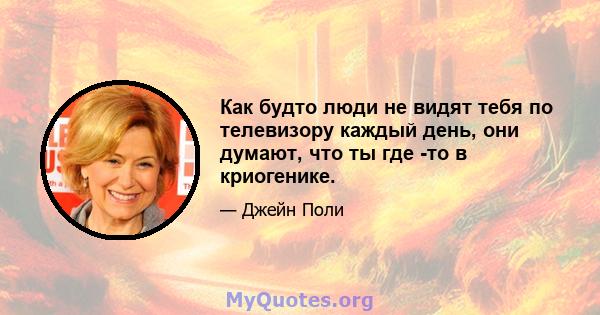 Как будто люди не видят тебя по телевизору каждый день, они думают, что ты где -то в криогенике.

— Джейн Поли

MyQuotes.org